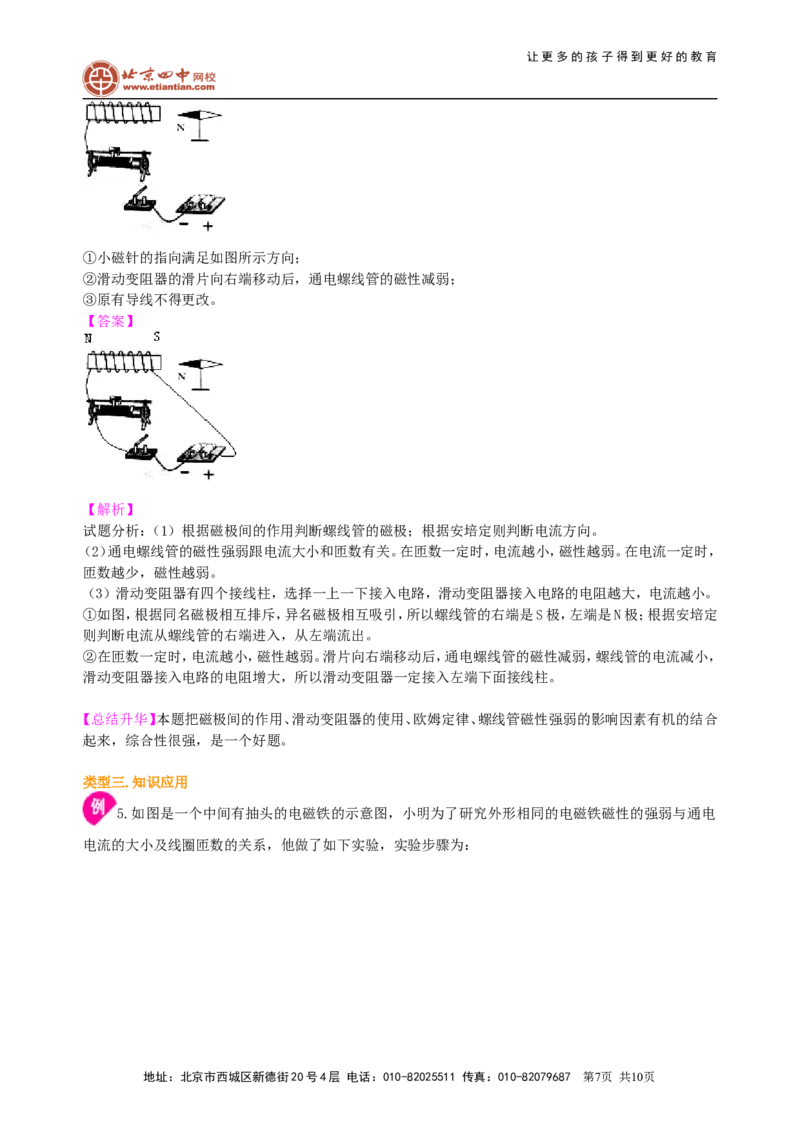 让更多的孩子得到更好的教育

北京四中网校
www.etiantian.com

N

- +

①小磁针的指向满足如图所示方向;
②滑动变阻器的滑片向右端移动后，通电螺线管的磁性减弱;
③原有导线不得更改。

【答案】

N S

N

- +

【解析】

试题分析:（1）根据磁极间的作用判断螺线管的磁极；根据安培定则判断电流方向。

(2)通电螺线管的磁性强弱跟电流大小和匝数有关。在匝数一定时，电流越小，磁性越弱。在电流一定时，匝数越少，磁性越弱。

（3）滑动变阻器有四个接线柱，选择一上一下接入电路，滑动变阻器接入电路的电阻越大，电流越小。

①如图，根据同名磁极相互排斥，异名磁极相互吸引，所以螺线管的右端是S极，左端是N极；根据安培定则判断电流从螺线管的右端进入，从左端流出。

②在匝数一定时，电流越小，磁性越弱。滑片向右端移动后，通电螺线管的磁性减弱，螺线管的电流减小，滑动变阻器接入电路的电阻增大，所以滑动变阻器一定接入左端下面接线柱。

【总结升华】本题把磁极间的作用、滑动变阻器的使用、欧姆定律、螺线管磁性强弱的影响因素有机的结合起来，综合性很强，是一个好题。

类型三.知识应用

例 5.如图是一个中间有抽头的电磁铁的示意图，小明为了研究外形相同的电磁铁磁性的强弱与通电电流的大小及线圈匝数的关系，他做了如下实验，实验步骤为:

地址：北京市西城区新德街20号4层 电话：010-82025511 传真：010-82079687 第7页 共10页